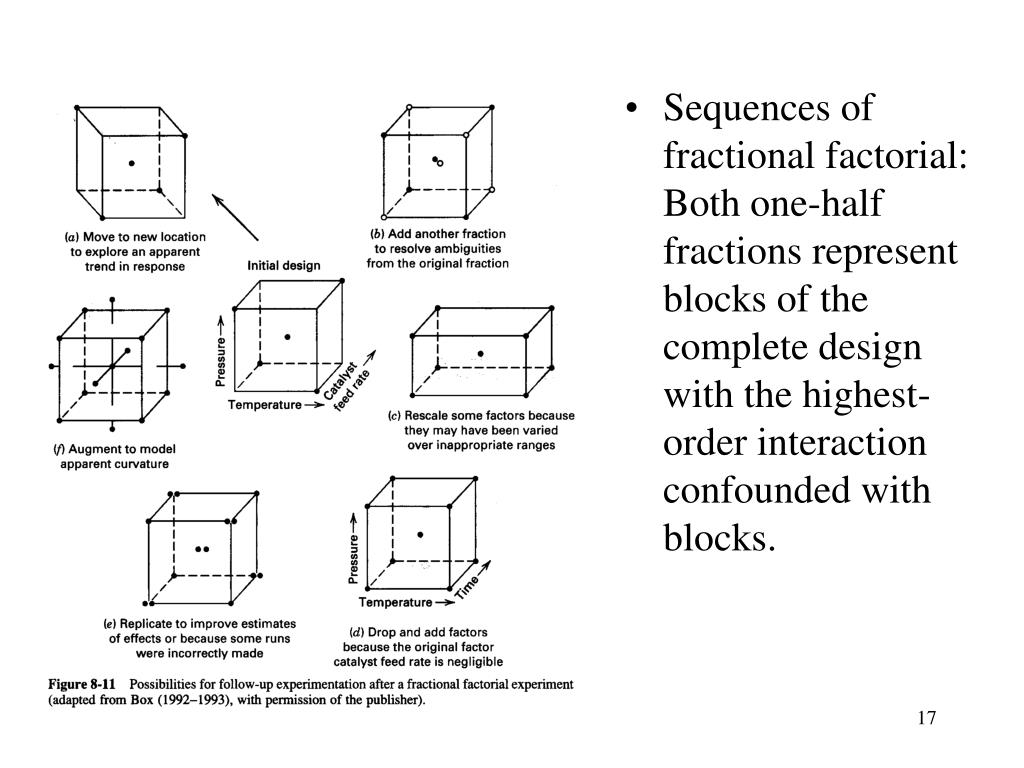 (a) Move to new location to explore an apparent trend in response

(b) Add another fraction to resolve ambiguities from the original fraction

Initial design

Pressure →

Temperature →

Catalyst feed rate →

(f) Augment to model apparent curvature

(c) Rescale some factors because they may have been varied over inappropriate ranges

Pressure →

Temperature →

Time →

(e) Replicate to improve estimates of effects or because some runs were incorrectly made

(d) Drop and add factors because the original factor catalyst feed rate is negligible

Figure 8-11 Possibilities for follow-up experimentation after a fractional factorial experiment (adapted from Box (1992–1993), with permission of the publisher).

• Sequences of fractional factorial: Both one-half fractions represent blocks of the complete design with the highest-order interaction confounded with blocks.

17